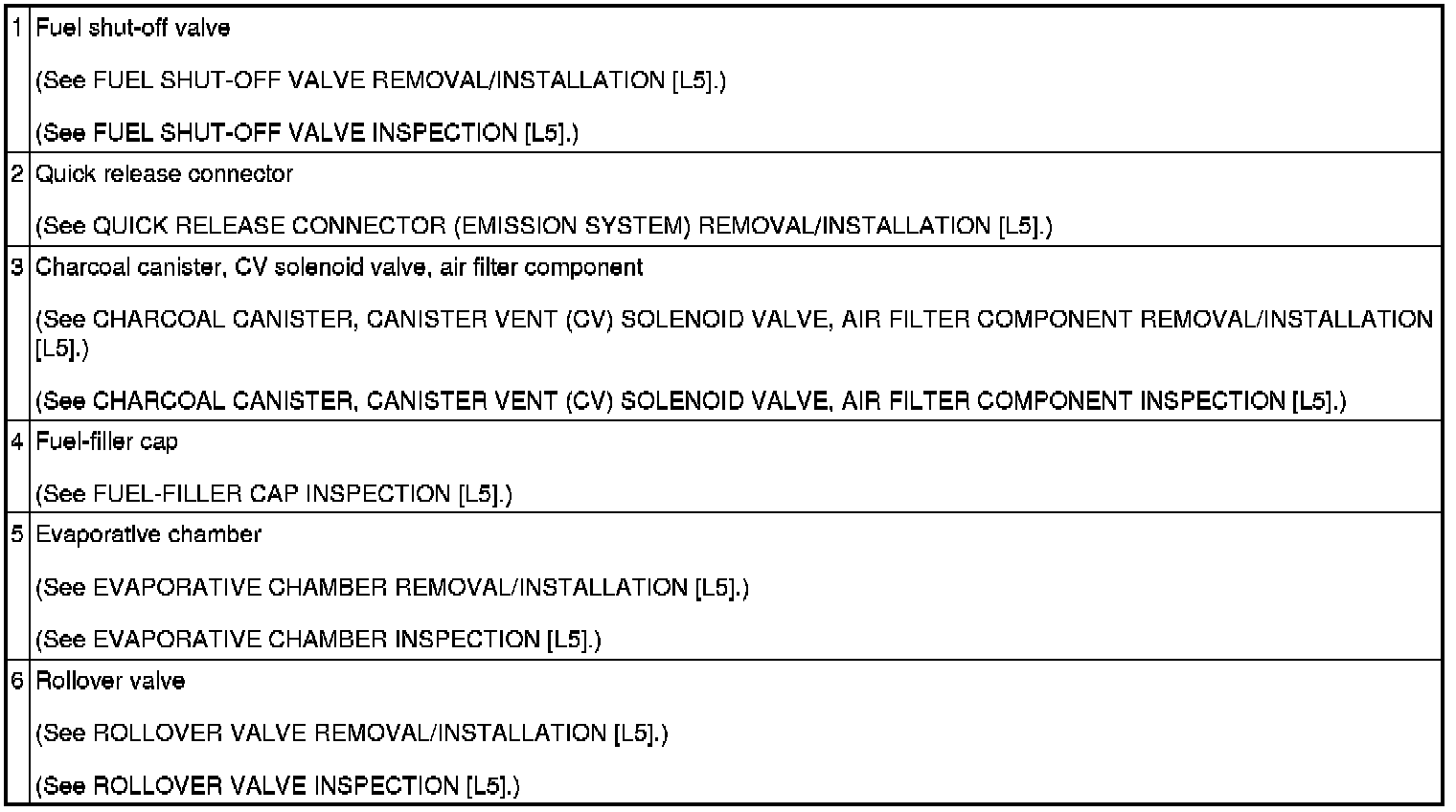 | 1 | Fuel shut-off valve (See FUEL SHUT-OFF VALVE REMOVAL/INSTALLATION [L5].) (See FUEL SHUT-OFF VALVE INSPECTION [L5].) |
|---|---|
| 2 | Quick release connector (See QUICK RELEASE CONNECTOR (EMISSION SYSTEM) REMOVAL/INSTALLATION [L5].) |
| 3 | Charcoal canister, CV solenoid valve, air filter component (See CHARCOAL CANISTER, CANISTER VENT (CV) SOLENOID VALVE, AIR FILTER COMPONENT REMOVAL/INSTALLATION [L5].) (See CHARCOAL CANISTER, CANISTER VENT (CV) SOLENOID VALVE, AIR FILTER COMPONENT INSPECTION [L5].) |
| 4 | Fuel-filler cap (See FUEL-FILLER CAP INSPECTION [L5].) |
| 5 | Evaporative chamber (See EVAPORATIVE CHAMBER REMOVAL/INSTALLATION [L5].) (See EVAPORATIVE CHAMBER INSPECTION [L5].) |
| 6 | Rollover valve (See ROLLOVER VALVE REMOVAL/INSTALLATION [L5].) (See ROLLOVER VALVE INSPECTION [L5].) |